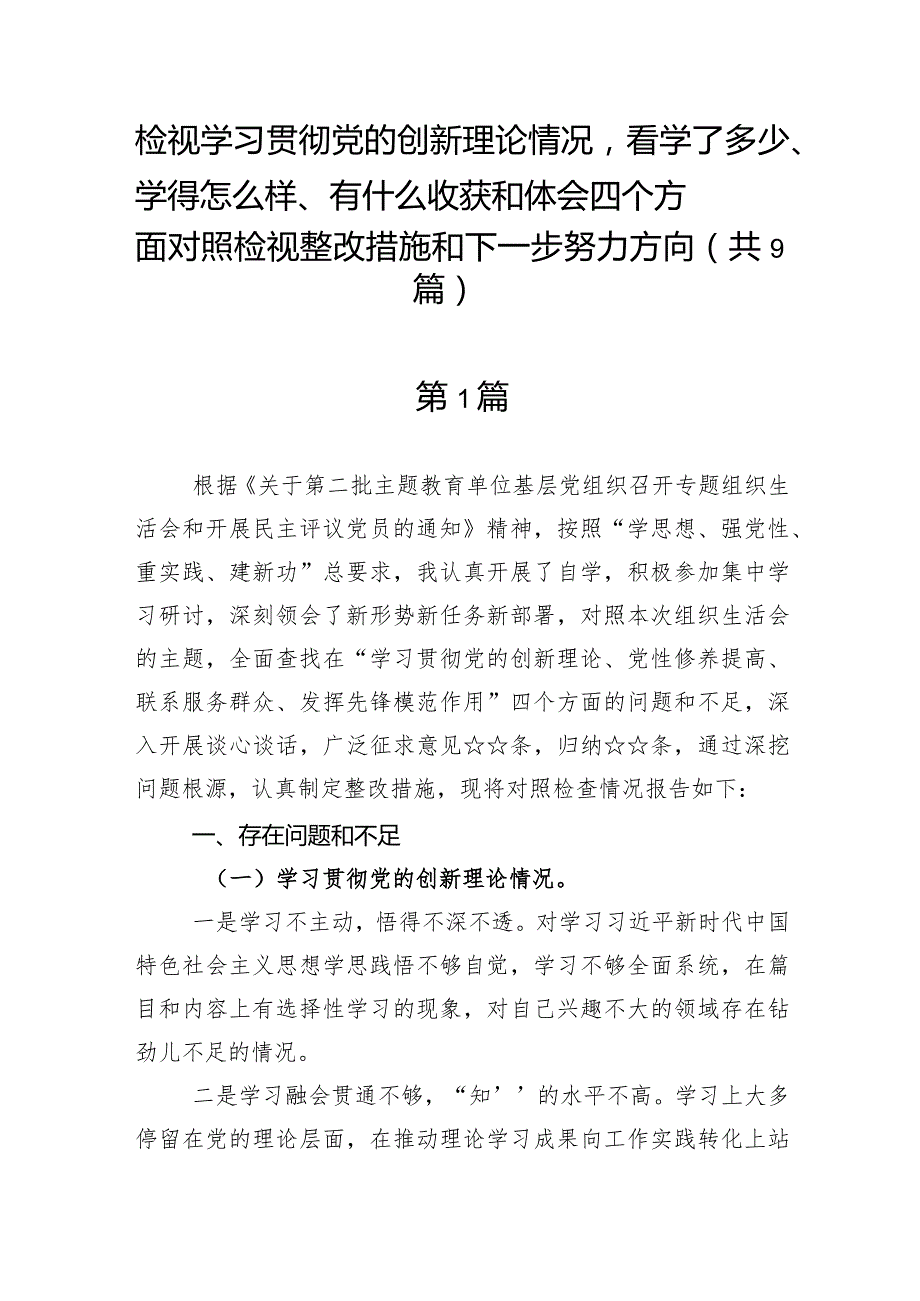 检视学习贯彻党的创新理论情况，看学了多少、学得怎么样、有什么收获和体会四个方面对照检视整改措施和下一步努力方向（共9篇）

第1篇

根据《关于第二批主题教育单位基层党组织召开专题组织生活会和开展民主评议党员的通知》精神，按照“学思想、强党性、重实践、建新功”总要求，我认真开展了自学，积极参加集中学习研讨，深刻领会了新形势新任务新部署，对照本次组织生活会的主题，全面查找在“学习贯彻党的创新理论、党性修养提高、联系服务群众、发挥先锋模范作用”四个方面的问题和不足，深入开展谈心谈话，广泛征求意见☆☆条，归纳☆☆条，通过深挖问题根源，认真制定整改措施，现将对照检查情况报告如下：

一、存在问题和不足

（一）学习贯彻党的创新理论情况。

一是学习不主动，悟得不深不透。对学习习近平新时代中国特色社会主义思想学思践悟不够自觉，学习不够全面系统，在篇目和内容上有选择性学习的现象，对自己兴趣不大的领域存在钻劲儿不足的情况。

二是学习融会贯通不够，“知’’的水平不高。学习上大多停留在党的理论层面，在推动理论学习成果向工作实践转化上站